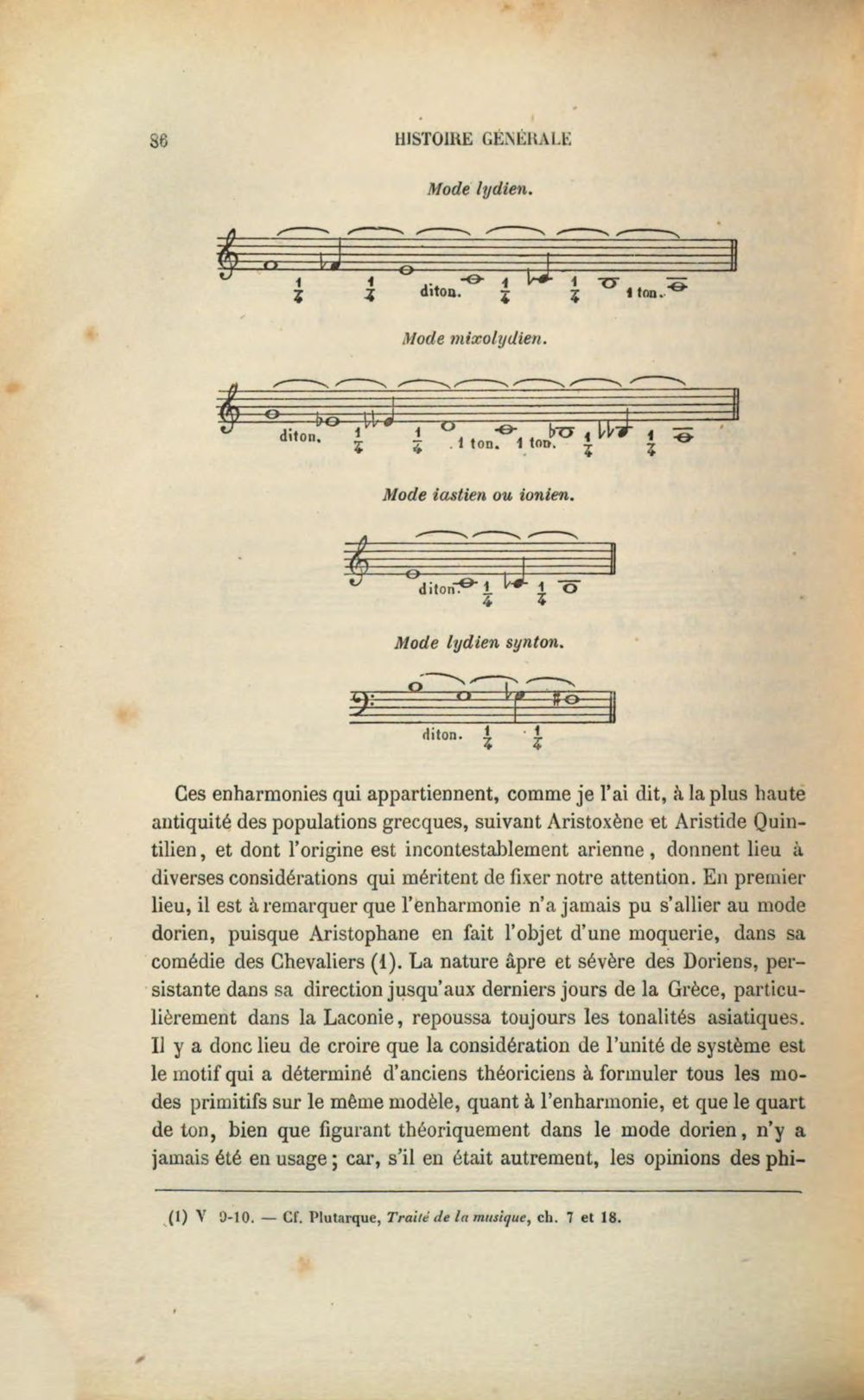 86 HISTOIRE GÉNÉRALE

Mode lydien.

$\frac{1}{4}$ $\frac{1}{4}$ diton. $\frac{1}{4}$ $\frac{1}{4}$ 1 ton.

Mode mixolydien.

diton. $\frac{1}{4}$ $\frac{1}{4}$ 1 ton. 1 ton. $\frac{1}{4}$ $\frac{1}{4}$

Mode iastien ou ionien.

diton. $\frac{1}{4}$ $\frac{1}{4}$

Mode lydien synton.

diton. $\frac{1}{4}$ $\frac{1}{4}$

Ces enharmonies qui appartiennent, comme je l'ai dit, à la plus haute antiquité des populations grecques, suivant Aristoxène et Aristide Quintilien, et dont l'origine est incontestablement arienne, donnent lieu à diverses considérations qui méritent de fixer notre attention. En premier lieu, il est à remarquer que l'enharmonie n'a jamais pu s'allier au mode dorien, puisque Aristophane en fait l'objet d'une moquerie, dans sa comédie des Chevaliers (1). La nature âpre et sévère des Doriens, persistante dans sa direction jusqu'aux derniers jours de la Grèce, particulièrement dans la Laconie, repoussa toujours les tonalités asiatiques. Il y a donc lieu de croire que la considération de l'unité de système est le motif qui a déterminé d'anciens théoriciens à formuler tous les modes primitifs sur le même modèle, quant à l'enharmonie, et que le quart de ton, bien que figurant théoriquement dans le mode dorien, n'y a jamais été en usage; car, s'il en était autrement, les opinions des phi-

(1) V 9-10. — Cf. Plutarque, Traité de la musique, ch. 7 et 18.